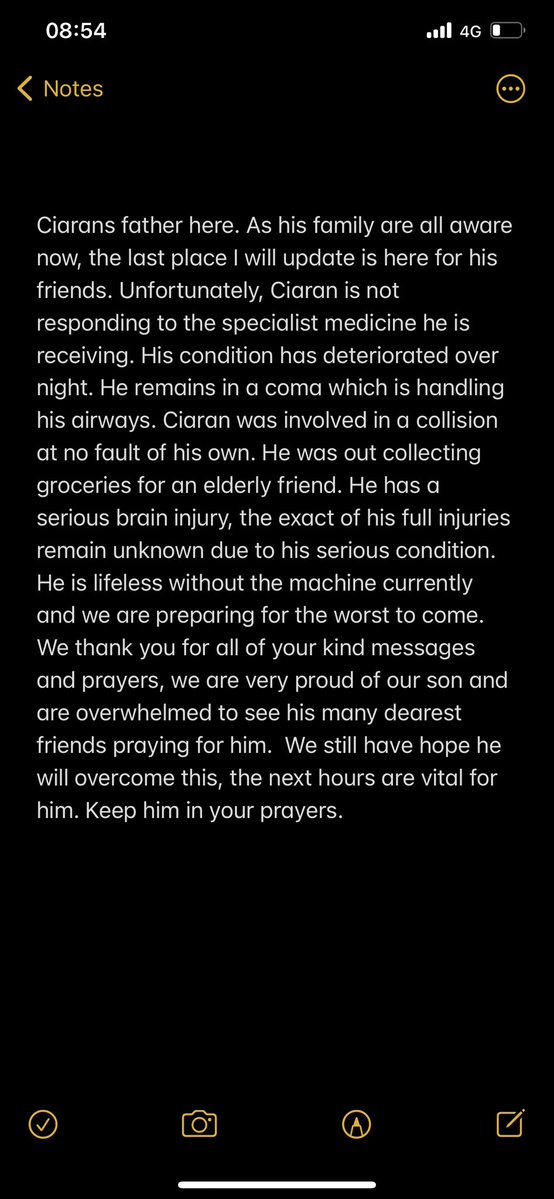 08:54

4G

Notes

Ciarans father here. As his family are all aware now, the last place I will update is here for his friends. Unfortunately, Ciaran is not responding to the specialist medicine he is receiving. His condition has deteriorated over night. He remains in a coma which is handling his airways. Ciaran was involved in a collision at no fault of his own. He was out collecting groceries for an elderly friend. He has a serious brain injury, the exact of his full injuries remain unknown due to his serious condition. He is lifeless without the machine currently and we are preparing for the worst to come. We thank you for all of your kind messages and prayers, we are very proud of our son and are overwhelmed to see his many dearest friends praying for him. We still have hope he will overcome this, the next hours are vital for him. Keep him in your prayers.